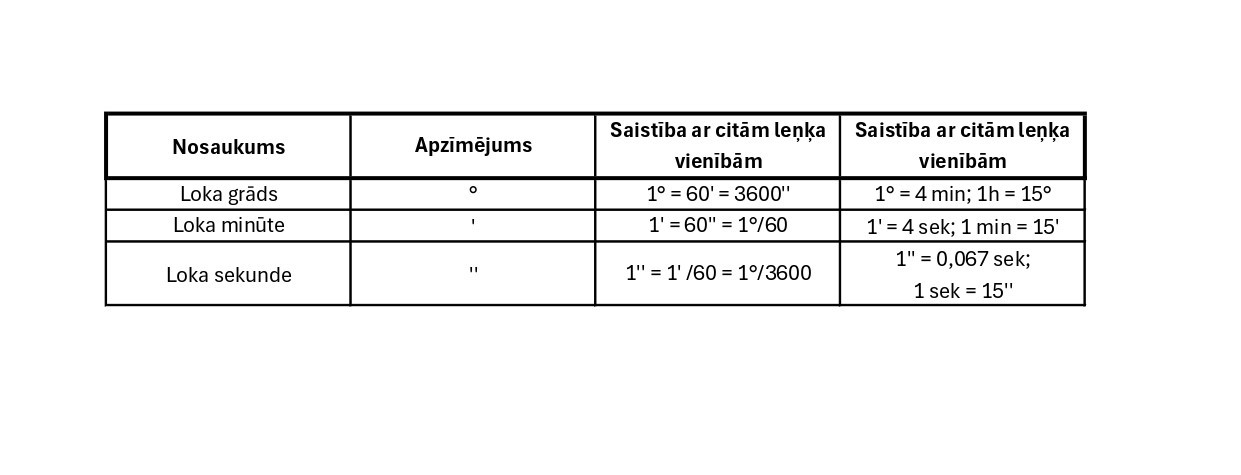 | Nosaukums | Apzīmējums | Saistība ar citām leņķa vienībām | Saistība ar citām leņķa vienībām |
|---|---|---|---|
| Loka grāds | ° | 1° = 60' = 3600'' | 1° = 4 min; 1h = 15° |
| Loka minūte | ' | 1' = 60'' = 1°/60 | 1' = 4 sek; 1 min = 15' |
| Loka sekunde | '' | 1'' = 1' /60 = 1°/3600 | 1'' = 0,067 sek; 1 sek = 15'' |